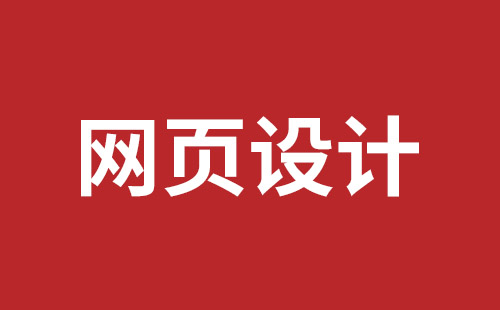 网页设计